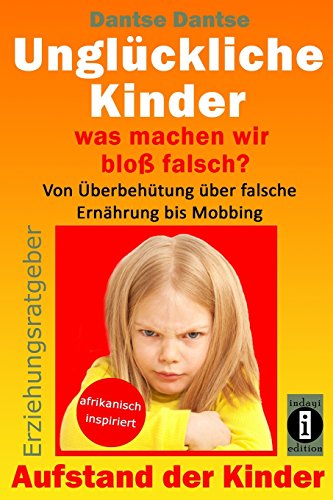 Dantse Dantse

Unglückliche Kinder

was machen wir bloß falsch?

Von Überbehütung über falsche Ernährung bis Mobbing

Erziehungsratgeber

afrikanisch inspiriert

indayi
i
edition

Aufstand der Kinder